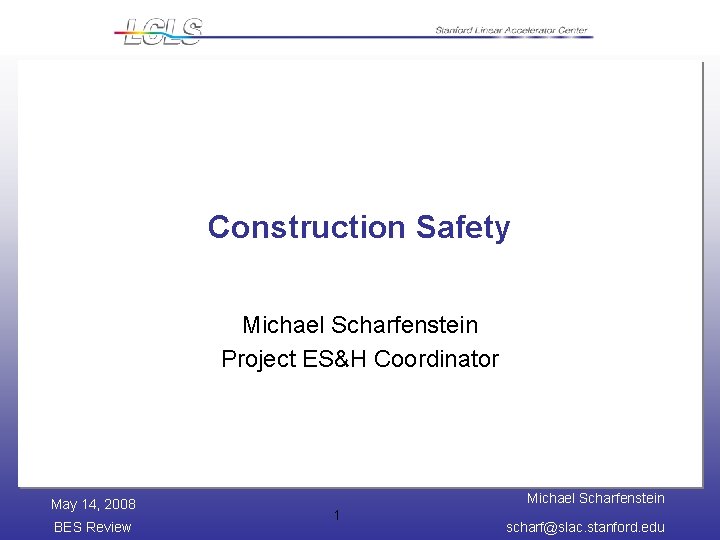 LCLS

Stanford Linear Accelerator Center

Construction Safety

Michael Scharfenstein
Project ES&H Coordinator

May 14, 2008
BES Review

1

Michael Scharfenstein
scharf@slac.stanford.edu